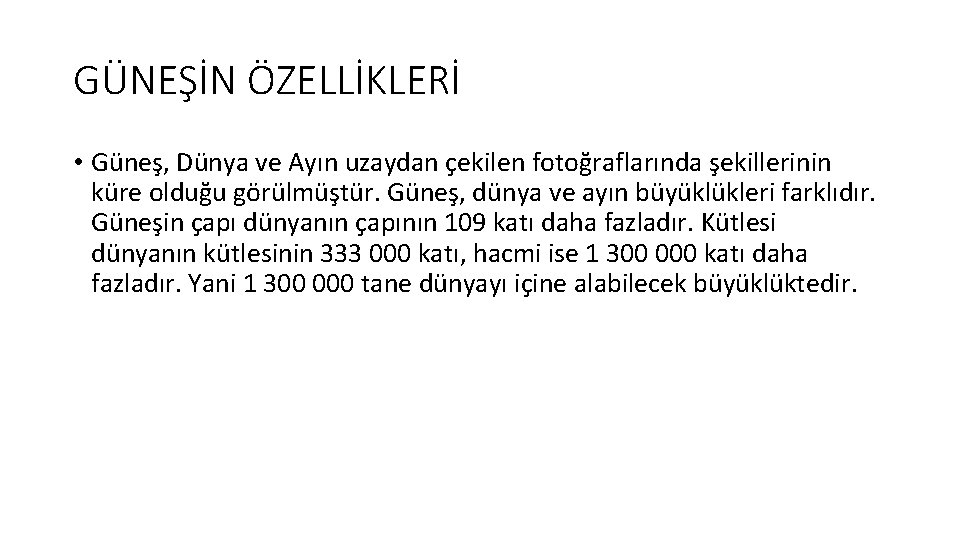 GÜNEŞİN ÖZELLİKLERİ

• Güneş, Dünya ve Ayın uzaydan çekilen fotoğraflarında şekillerinin küre olduğu görülmüştür. Güneş, dünya ve ayın büyüklükleri farklıdır. Güneşin çapı dünyanın çapının 109 katı daha fazladır. Kütlesi dünyanın kütlesinin 333 000 katı, hacmi ise 1 300 000 katı daha fazladır. Yani 1 300 000 tane dünyayı içine alabilecek büyüklüktedir.